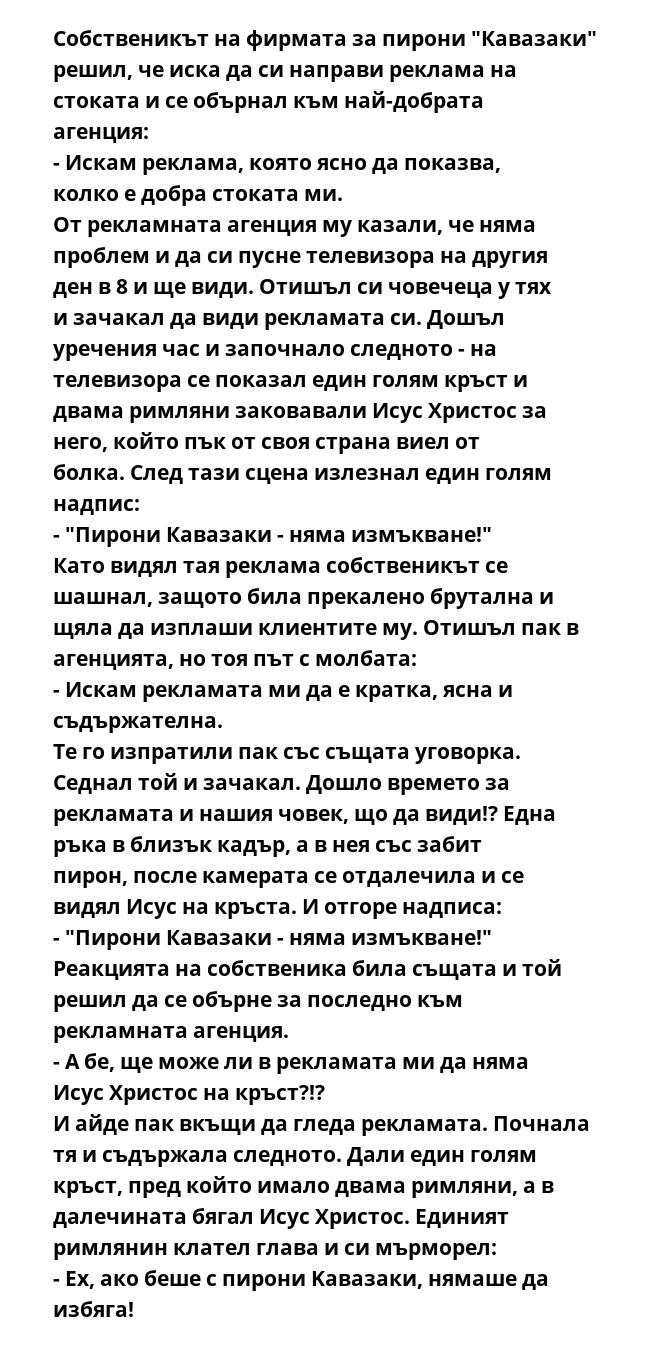 Собственикът на фирмата за пирони "Кавазаки" решил, че иска да си направи реклама на стоката и се обърнал към най-добрата агенция:
- Искам реклама, която ясно да показва, колко е добра стоката ми.
От рекламната агенция му казали, че няма проблем и да си пусне телевизора на другия ден в 8 и ще види. Отишъл си човечеца у тях и зачакал да види рекламата си. Дошъл уречения час и започнало следното - на телевизора се показал един голям кръст и двама римляни заковавали Исус Христос за него, който пък от своя страна виел от болка. След тази сцена излезнал един голям надпис:
- "Пирони Кавазаки - няма измъкване!"
Като видял тая реклама собственикът се шашнал, защото била прекалено брутална и щяла да изплаши клиентите му. Отишъл пак в агенцията, но тоя път с молбата:
- Искам рекламата ми да е кратка, ясна и съдържателна.
Те го изпратили пак със същата уговорка. Седнал той и зачакал. Дошло времето за рекламата и нашия човек, що да види!? Една ръка в близък кадър, а в нея със забит пирон, после камерата се отдалечила и се видял Исус на кръста. И отгоре надписа:
- "Пирони Кавазаки - няма измъкване!"
Реакцията на собственика била същата и той решил да се обърне за последно към рекламната агенция.
- А бе, ще може ли в рекламата ми да няма Исус Христос на кръст?!?
И айде пак вкъщи да гледа рекламата. Почнала тя и съдържала следното. Дали един голям кръст, пред който имало двама римляни, а в далечината бягал Исус Христос. Единият римлянин клател глава и си мърморел:
- Ех, ако беше с пирони Кавазаки, нямаше да избяга!